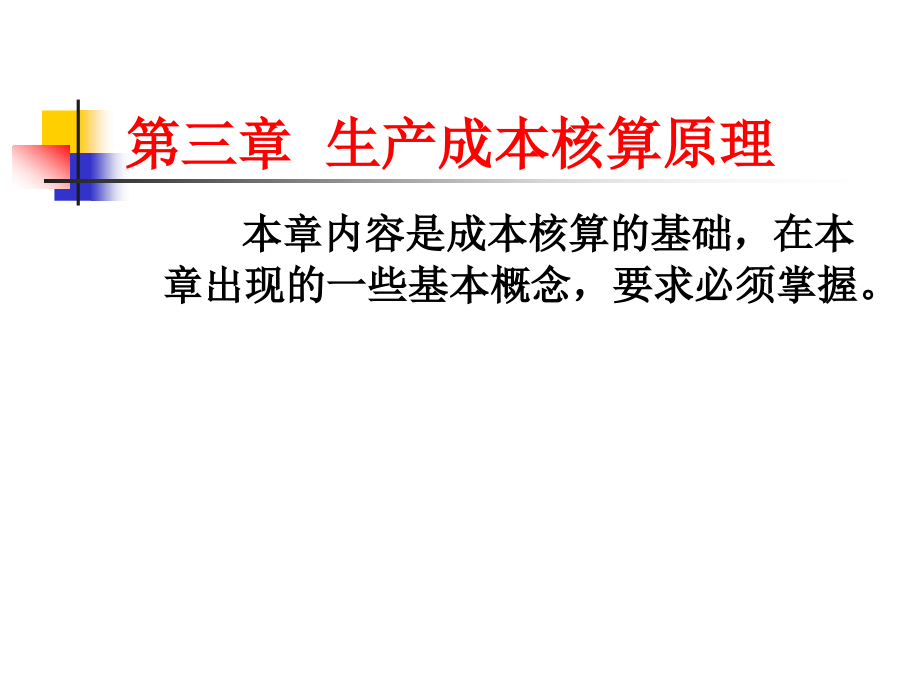 第三章 生产成本核算原理

本章内容是成本核算的基础，在本章出现的一些基本概念，要求必须掌握。